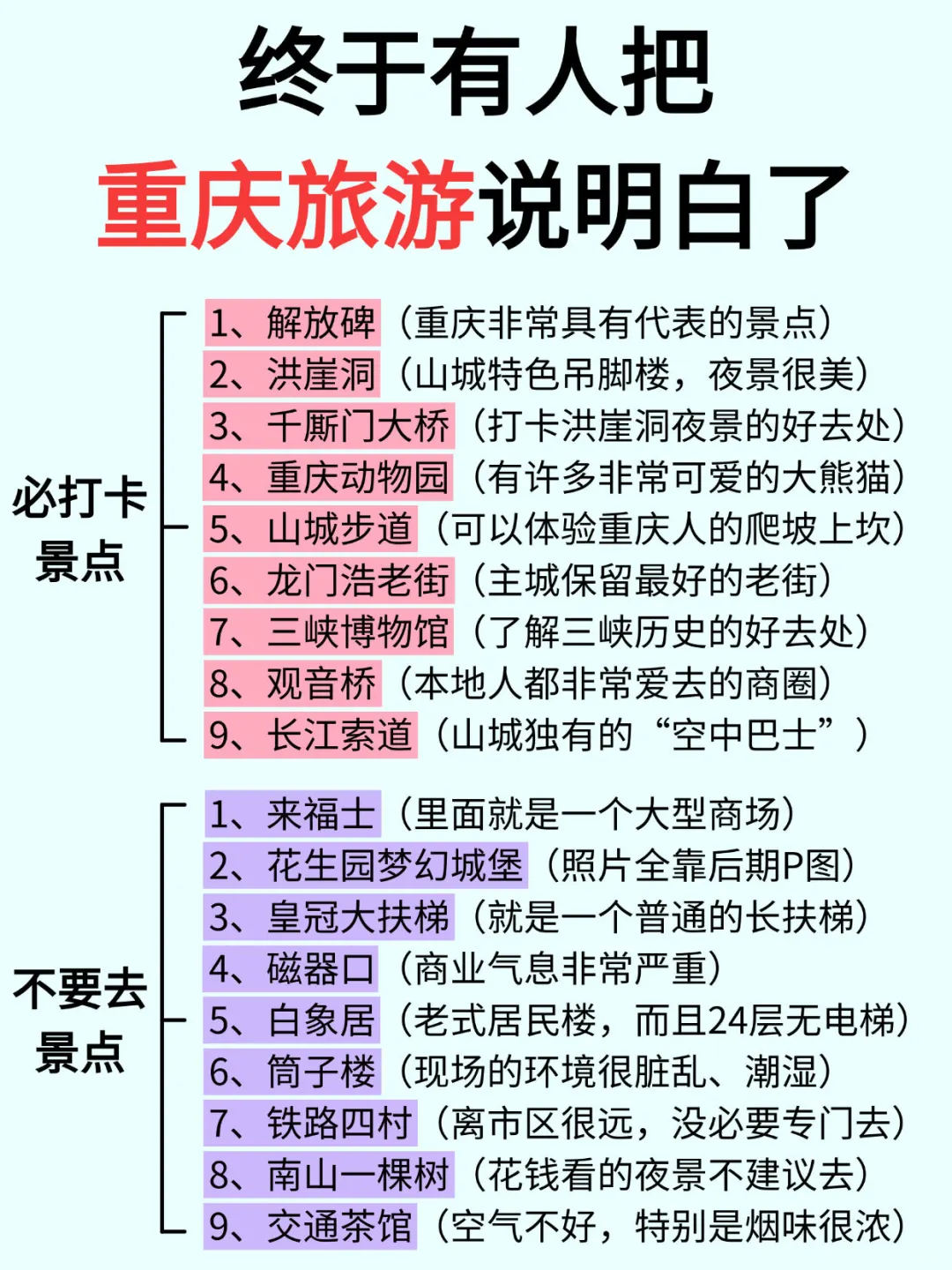 终于有人把
重庆旅游说明白了

必打卡景点

1、解放碑（重庆非常具有代表的景点）
2、洪崖洞（山城特色吊脚楼，夜景很美）
3、千厮门大桥（打卡洪崖洞夜景的好去处）
4、重庆动物园（有许多非常可爱的大熊猫）
5、山城步道（可以体验重庆人的爬坡上坎）
6、龙门浩老街（主城保留最好的老街）
7、三峡博物馆（了解三峡历史的好去处）
8、观音桥（本地人都非常爱去的商圈）
9、长江索道（山城独有的“空中巴士”）

不要去景点

1、来福士（里面就是一个大型商场）
2、花生园梦幻城堡（照片全靠后期P图）
3、皇冠大扶梯（就是一个普通的长扶梯）
4、磁器口（商业气息非常严重）
5、白象居（老式居民楼，而且24层无电梯）
6、筒子楼（现场的环境很脏乱、潮湿）
7、铁路四村（离市区很远，没必要专门去）
8、南山一棵树（花钱看的夜景不建议去）
9、交通茶馆（空气不好，特别是烟味很浓）